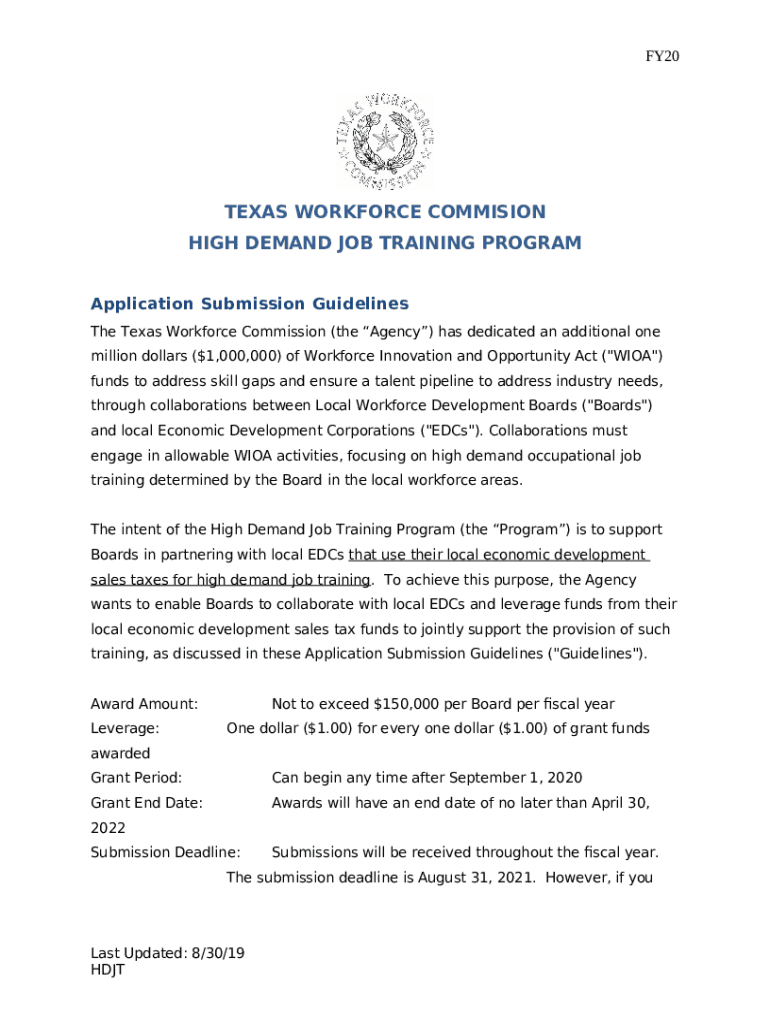 FY20

TEXAS WORKFORCE COMMISSION

TEXAS WORKFORCE COMMISION
HIGH DEMAND JOB TRAINING PROGRAM

Application Submission Guidelines

The Texas Workforce Commission (the “Agency”) has dedicated an additional one million dollars ($1,000,000) of Workforce Innovation and Opportunity Act ("WIOA") funds to address skill gaps and ensure a talent pipeline to address industry needs, through collaborations between Local Workforce Development Boards ("Boards") and local Economic Development Corporations ("EDCs"). Collaborations must engage in allowable WIOA activities, focusing on high demand occupational job training determined by the Board in the local workforce areas.

The intent of the High Demand Job Training Program (the “Program”) is to support Boards in partnering with local EDCs that use their local economic development sales taxes for high demand job training. To achieve this purpose, the Agency wants to enable Boards to collaborate with local EDCs and leverage funds from their local economic development sales tax funds to jointly support the provision of such training, as discussed in these Application Submission Guidelines ("Guidelines").

Award Amount: Not to exceed $150,000 per Board per fiscal year
Leverage: One dollar ($1.00) for every one dollar ($1.00) of grant funds awarded
Grant Period: Can begin any time after September 1, 2020
Grant End Date: Awards will have an end date of no later than April 30, 2022
Submission Deadline: Submissions will be received throughout the fiscal year. The submission deadline is August 31, 2021. However, if you

Last Updated: 8/30/19
HDJT